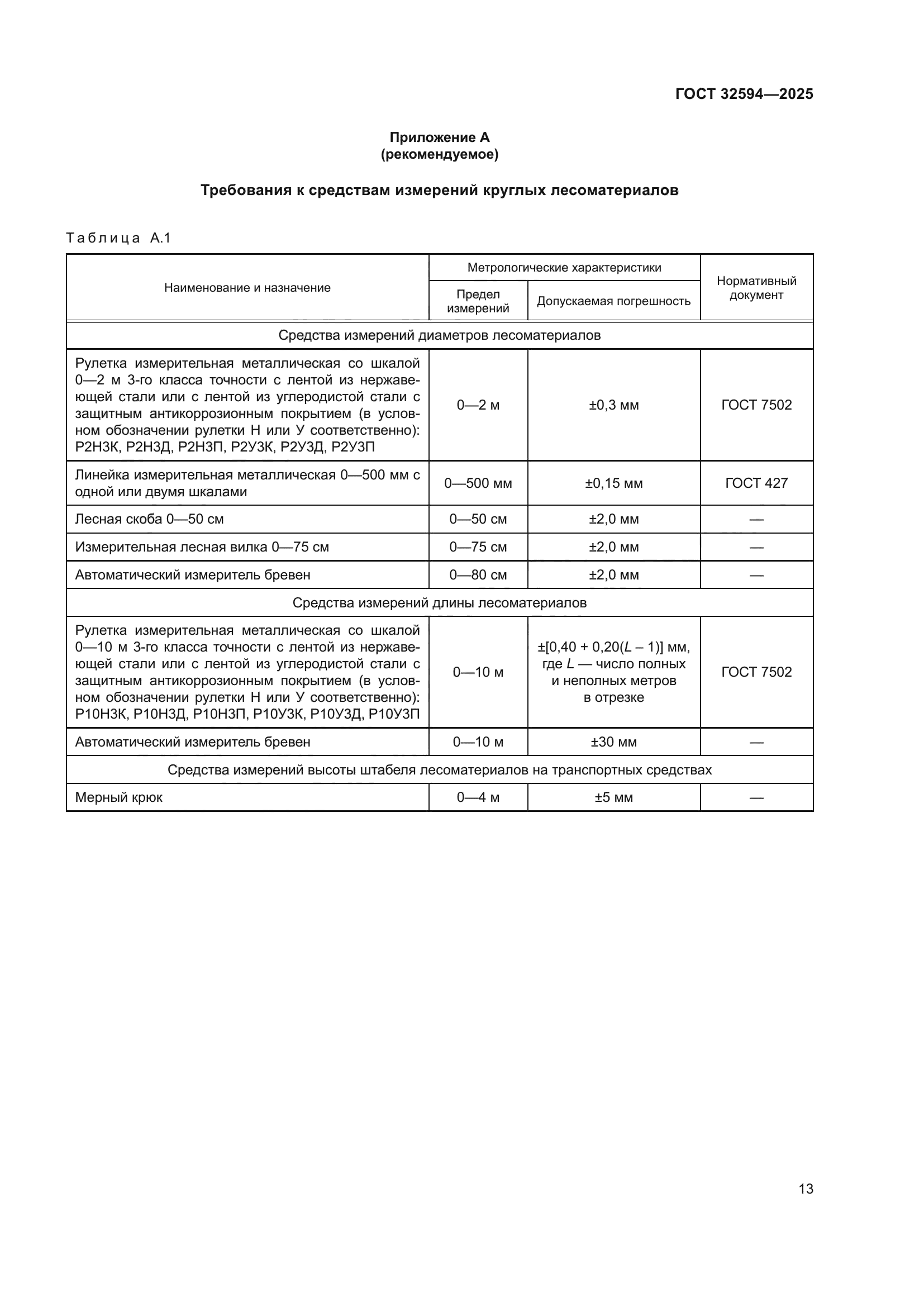 ГОСТ 32594—2025

Приложение А
(рекомендуемое)

Требования к средствам измерений круглых лесоматериалов

Таблица А.1

| Наименование и назначение | Метрологические характеристики: Предел измерений | Метрологические характеристики: Допускаемая погрешность | Нормативный документ |
|---|---|---|---|
| Средства измерений диаметров лесоматериалов | | | |
| Рулетка измерительная металлическая со шкалой 0—2 м 3-го класса точности с лентой из нержавеющей стали или с лентой из углеродистой стали с защитным антикоррозионным покрытием (в условном обозначении рулетки Н или У соответственно): Р2Н3К, Р2Н3Д, Р2Н3П, Р2У3К, Р2У3Д, Р2У3П | 0—2 м | ±0,3 мм | ГОСТ 7502 |
| Линейка измерительная металлическая 0—500 мм с одной или двумя шкалами | 0—500 мм | ±0,15 мм | ГОСТ 427 |
| Лесная скоба 0—50 см | 0—50 см | ±2,0 мм | — |
| Измерительная лесная вилка 0—75 см | 0—75 см | ±2,0 мм | — |
| Автоматический измеритель бревен | 0—80 см | ±2,0 мм | — |
| Средства измерений длины лесоматериалов | | | |
| Рулетка измерительная металлическая со шкалой 0—10 м 3-го класса точности с лентой из нержавеющей стали или с лентой из углеродистой стали с защитным антикоррозионным покрытием (в условном обозначении рулетки Н или У соответственно): Р10Н3К, Р10Н3Д, Р10Н3П, Р10У3К, Р10У3Д, Р10У3П | 0—10 м | ±[0,40 + 0,20($L$ – 1)] мм, где $L$ — число полных и неполных метров в отрезке | ГОСТ 7502 |
| Автоматический измеритель бревен | 0—10 м | ±30 мм | — |
| Средства измерений высоты штабеля лесоматериалов на транспортных средствах | | | |
| Мерный крюк | 0—4 м | ±5 мм | — |

13